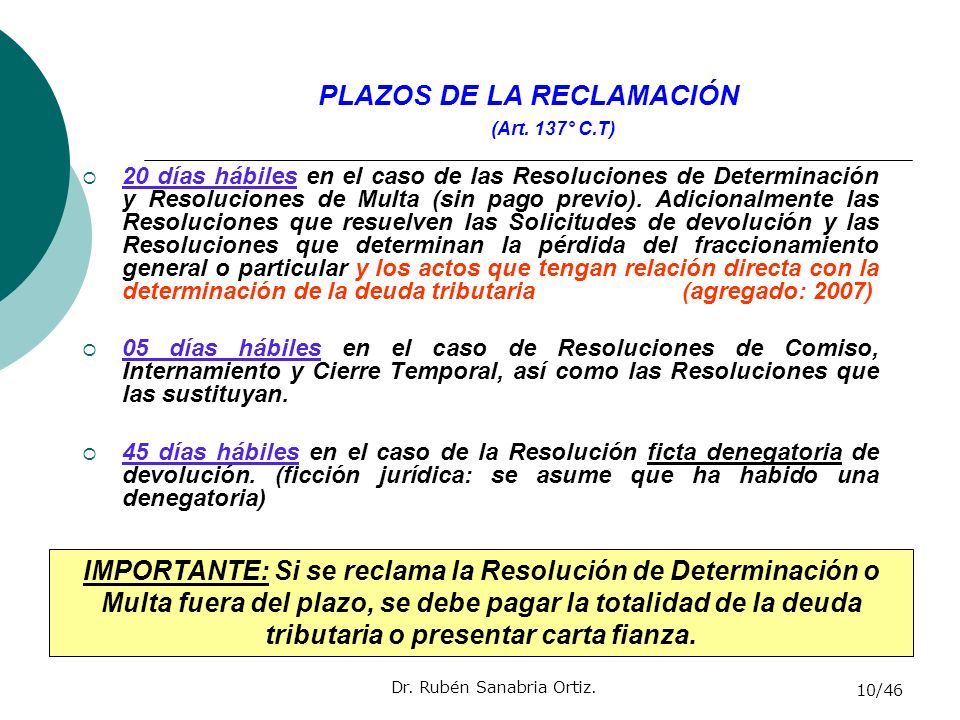 PLAZOS DE LA RECLAMACIÓN
(Art. 137° C.T)

20 días hábiles en el caso de las Resoluciones de Determinación y Resoluciones de Multa (sin pago previo). Adicionalmente las Resoluciones que resuelven las Solicitudes de devolución y las Resoluciones que determinan la pérdida del fraccionamiento general o particular y los actos que tengan relación directa con la determinación de la deuda tributaria (agregado: 2007)

05 días hábiles en el caso de Resoluciones de Comiso, Internamiento y Cierre Temporal, así como las Resoluciones que las sustituyan.

45 días hábiles en el caso de la Resolución ficta denegatoria de devolución. (ficción jurídica: se asume que ha habido una denegatoria)

IMPORTANTE: Si se reclama la Resolución de Determinación o Multa fuera del plazo, se debe pagar la totalidad de la deuda tributaria o presentar carta fianza.

Dr. Rubén Sanabria Ortiz.

10/46